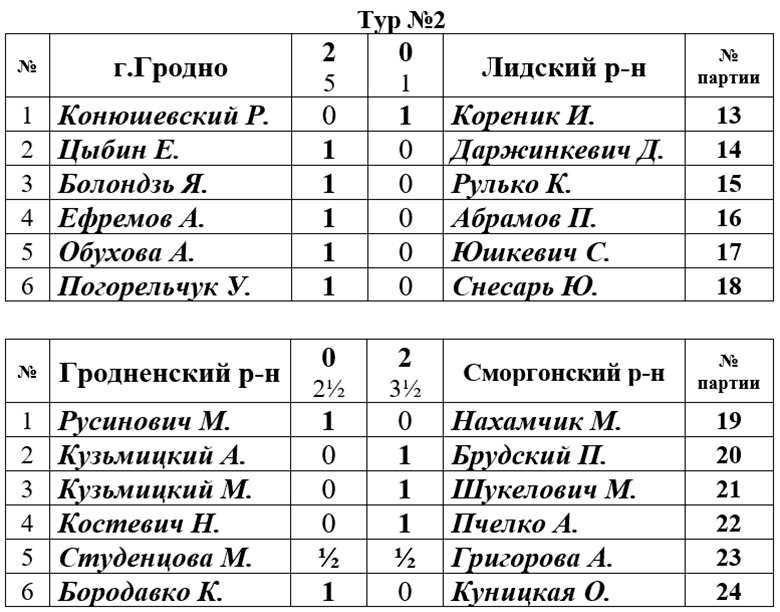 Тур №2

| № | г.Гродно | 2 5 | 0 1 | Лидский р-н | № партии |
|---|---|---|---|---|---|
| 1 | Конюшевский Р. | 0 | 1 | Кореник И. | 13 |
| 2 | Цыбин Е. | 1 | 0 | Даржинкевич Д. | 14 |
| 3 | Болондзь Я. | 1 | 0 | Рулько К. | 15 |
| 4 | Ефремов А. | 1 | 0 | Абрамов П. | 16 |
| 5 | Обухова А. | 1 | 0 | Юшкевич С. | 17 |
| 6 | Погорельчук У. | 1 | 0 | Снесарь Ю. | 18 |

| № | Гродненский р-н | 0 2½ | 2 3½ | Сморгонский р-н | № партии |
|---|---|---|---|---|---|
| 1 | Русинович М. | 1 | 0 | Нахамчик М. | 19 |
| 2 | Кузьмицкий А. | 0 | 1 | Брудский П. | 20 |
| 3 | Кузьмицкий М. | 0 | 1 | Шукелович М. | 21 |
| 4 | Костевич Н. | 0 | 1 | Пчелко А. | 22 |
| 5 | Студенцова М. | ½ | ½ | Григорова А. | 23 |
| 6 | Бородавко К. | 1 | 0 | Куницкая О. | 24 |